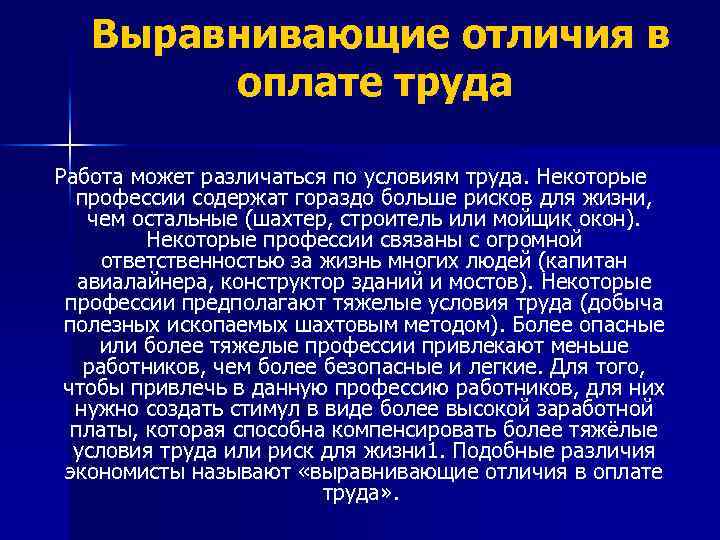 Выравнивающие отличия в оплате труда

Работа может различаться по условиям труда. Некоторые профессии содержат гораздо больше рисков для жизни, чем остальные (шахтер, строитель или мойщик окон). Некоторые профессии связаны с огромной ответственностью за жизнь многих людей (капитан авиалайнера, конструктор зданий и мостов). Некоторые профессии предполагают тяжелые условия труда (добыча полезных ископаемых шахтовым методом). Более опасные или более тяжелые профессии привлекают меньше работников, чем более безопасные и легкие. Для того, чтобы привлечь в данную профессию работников, для них нужно создать стимул в виде более высокой заработной платы, которая способна компенсировать более тяжёлые условия труда или риск для жизни1. Подобные различия экономисты называют «выравнивающие отличия в оплате труда».